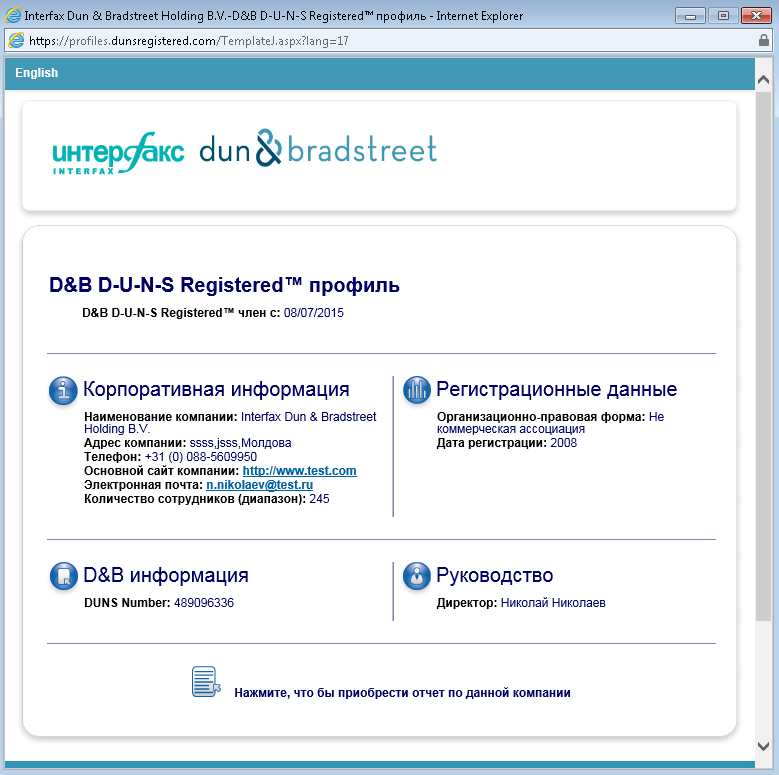 Interfax Dun & Bradstreet Holding B.V.-D&B D-U-N-S Registered™ профиль - Internet Explorer

https://profiles.dunsregistered.com/TemplateJ.aspx?lang=17

English

интерфакс INTERFAX dun & bradstreet

D&B D-U-N-S Registered™ профиль

D&B D-U-N-S Registered™ член с: 08/07/2015

Корпоративная информация

Наименование компании: Interfax Dun & Bradstreet Holding B.V.
Адрес компании: ssss,jsss,Молдова
Телефон: +31 (0) 088-5609950
Основной сайт компании: http://www.test.com
Электронная почта: n.nikolaev@test.ru
Количество сотрудников (диапазон): 245

Регистрационные данные

Организационно-правовая форма: Не коммерческая ассоциация
Дата регистрации: 2008

D&B информация

DUNS Number: 489096336

Руководство

Директор: Николай Николаев

Нажмите, что бы приобрести отчет по данной компании